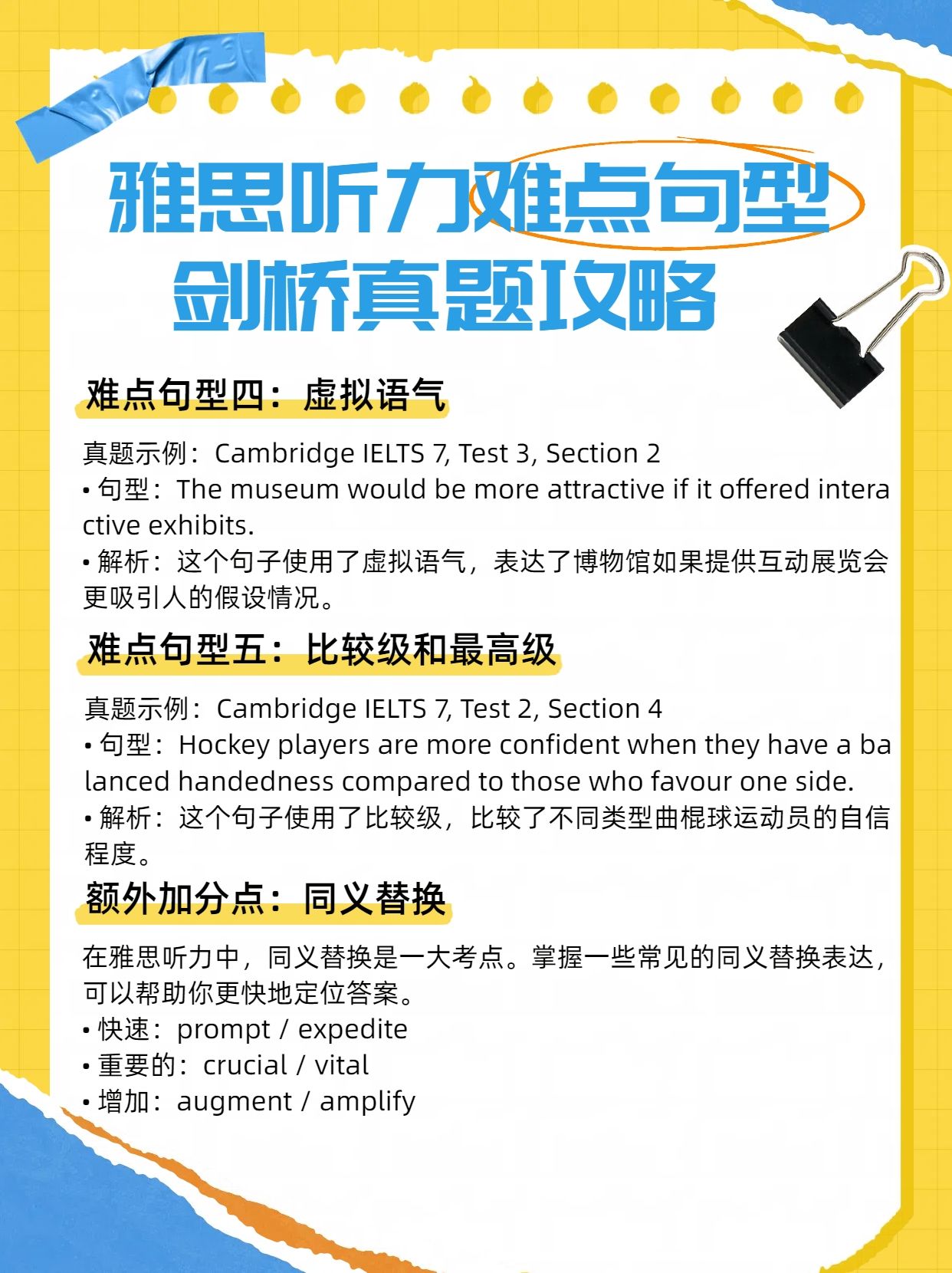 雅思听力难点句型
剑桥真题攻略

难点句型四：虚拟语气

真题示例：Cambridge IELTS 7, Test 3, Section 2
• 句型：The museum would be more attractive if it offered interactive exhibits.
• 解析：这个句子使用了虚拟语气，表达了博物馆如果提供互动展览会更吸引人的假设情况。

难点句型五：比较级和最高级

真题示例：Cambridge IELTS 7, Test 2, Section 4
• 句型：Hockey players are more confident when they have a balanced handedness compared to those who favour one side.
• 解析：这个句子使用了比较级，比较了不同类型曲棍球运动员的自信程度。

额外加分点：同义替换

在雅思听力中，同义替换是一大考点。掌握一些常见的同义替换表达，可以帮助你更快地定位答案。
• 快速：prompt / expedite
• 重要的：crucial / vital
• 增加：augment / amplify